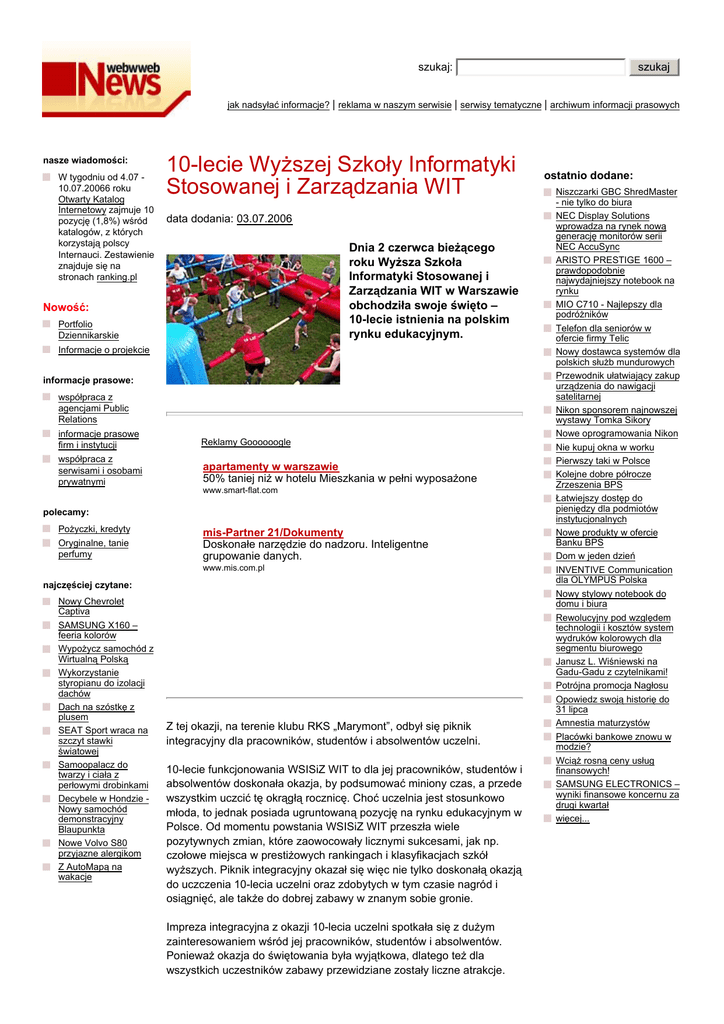 webwweb News

szukaj: szukaj

jak nadsyłać informacje? | reklama w naszym serwisie | serwisy tematyczne | archiwum informacji prasowych

nasze wiadomości:

W tygodniu od 4.07 - 10.07.20066 roku Otwarty Katalog Internetowy zajmuje 10 pozycję (1,8%) wśród katalogów, z których korzystają polscy Internauci. Zestawienie znajduje się na stronach ranking.pl

Nowość:

Portfolio Dziennikarskie

Informacje o projekcie

informacje prasowe:

współpraca z agencjami Public Relations

informacje prasowe firm i instytucji

współpraca z serwisami i osobami prywatnymi

polecamy:

Pożyczki, kredyty

Oryginalne, tanie perfumy

najczęściej czytane:

Nowy Chevrolet Captiva

SAMSUNG X160 – feeria kolorów

Wypożycz samochód z Wirtualną Polską

Wykorzystanie styropianu do izolacji dachów

Dach na szóstkę z plusem

SEAT Sport wraca na szczyt stawki światowej

Samoopalacz do twarzy i ciała z perłowymi drobinkami

Decybele w Hondzie - Nowy samochód demonstracyjny Blaupunkta

Nowe Volvo S80 przyjazne alergikom

Z AutoMapą na wakacje

10-lecie Wyższej Szkoły Informatyki Stosowanej i Zarządzania WIT

data dodania: 03.07.2006

Dnia 2 czerwca bieżącego roku Wyższa Szkoła Informatyki Stosowanej i Zarządzania WIT w Warszawie obchodziła swoje święto – 10-lecie istnienia na polskim rynku edukacyjnym.

Reklamy Goooooogle

apartamenty w warszawie
50% taniej niż w hotelu Mieszkania w pełni wyposażone
www.smart-flat.com

mis-Partner 21/Dokumenty
Doskonałe narzędzie do nadzoru. Inteligentne grupowanie danych.
www.mis.com.pl

Z tej okazji, na terenie klubu RKS „Marymont", odbył się piknik integracyjny dla pracowników, studentów i absolwentów uczelni.

10-lecie funkcjonowania WSISiZ WIT to dla jej pracowników, studentów i absolwentów doskonała okazja, by podsumować miniony czas, a przede wszystkim uczcić tę okrągłą rocznicę. Choć uczelnia jest stosunkowo młoda, to jednak posiada ugruntowaną pozycję na rynku edukacyjnym w Polsce. Od momentu powstania WSISiZ WIT przeszła wiele pozytywnych zmian, które zaowocowały licznymi sukcesami, jak np. czołowe miejsca w prestiżowych rankingach i klasyfikacjach szkół wyższych. Piknik integracyjny okazał się więc nie tylko doskonałą okazją do uczczenia 10-lecia uczelni oraz zdobytych w tym czasie nagród i osiągnięć, ale także do dobrej zabawy w znanym sobie gronie.

Impreza integracyjna z okazji 10-lecia uczelni spotkała się z dużym zainteresowaniem wśród jej pracowników, studentów i absolwentów. Ponieważ okazja do świętowania była wyjątkowa, dlatego też dla wszystkich uczestników zabawy przewidziane zostały liczne atrakcje.

ostatnio dodane:

Niszczarki GBC ShredMaster - nie tylko do biura

NEC Display Solutions wprowadza na rynek nową generację monitorów serii NEC AccuSync

ARISTO PRESTIGE 1600 – prawdopodobnie najwydajniejszy notebook na rynku

MIO C710 - Najlepszy dla podróżników

Telefon dla seniorów w ofercie firmy Telic

Nowy dostawca systemów dla polskich służb mundurowych

Przewodnik ułatwiający zakup urządzenia do nawigacji satelitarnej

Nikon sponsorem najnowszej wystawy Tomka Sikory

Nowe oprogramowania Nikon

Nie kupuj okna w worku

Pierwszy taki w Polsce

Kolejne dobre półrocze Zrzeszenia BPS

Łatwiejszy dostęp do pieniędzy dla podmiotów instytucjonalnych

Nowe produkty w ofercie Banku BPS

Dom w jeden dzień

INVENTIVE Communication dla OLYMPUS Polska

Nowy stylowy notebook do domu i biura

Rewolucyjny pod względem technologii i kosztów system wydruków kolorowych dla segmentu biurowego

Janusz L. Wiśniewski na Gadu-Gadu z czytelnikami!

Potrójna promocja Nagłosu

Opowiedz swoją historię do 31 lipca

Amnestia maturzystów

Placówki bankowe znowu w modzie?

Wciąż rosną ceny usług finansowych!

SAMSUNG ELECTRONICS – wyniki finansowe koncernu za drugi kwartał

więcej...